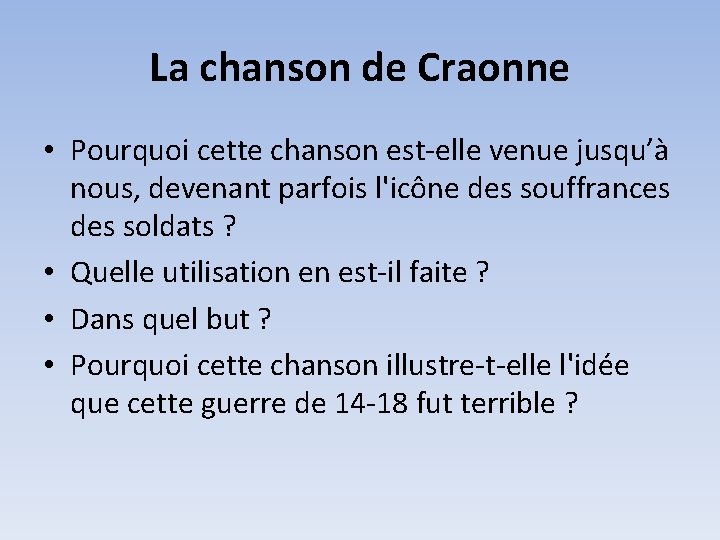 La chanson de Craonne

• Pourquoi cette chanson est-elle venue jusqu'à nous, devenant parfois l'icône des souffrances des soldats ?
• Quelle utilisation en est-il faite ?
• Dans quel but ?
• Pourquoi cette chanson illustre-t-elle l'idée que cette guerre de 14-18 fut terrible ?